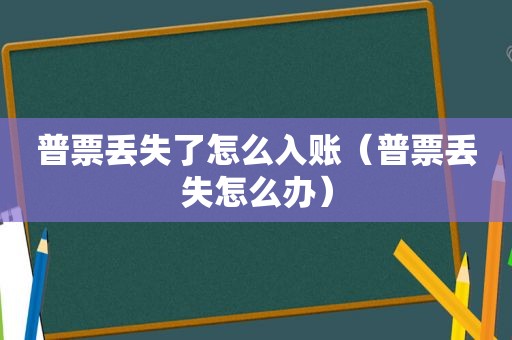 普票丢失了怎么入账（普票丢失怎么办）